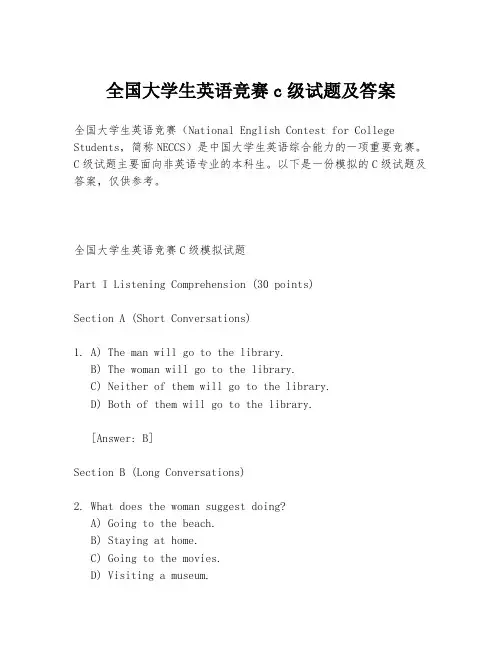 全国大学生英语竞赛 c 级试题及答案

全国大学生英语竞赛（National English Contest for College Students，简称 NECCS）是中国大学生英语综合能力的一项重要竞赛。C 级试题主要面向非英语专业的本科生。以下是一份模拟的 C 级试题及答案，仅供参考。

全国大学生英语竞赛 C 级模拟试题

Part I Listening Comprehension (30 points)

Section A (Short Conversations)

1. A) The man will go to the library.
B) The woman will go to the library.
C) Neither of them will go to the library.
D) Both of them will go to the library.

[Answer: B]

Section B (Long Conversations)

2. What does the woman suggest doing?
A) Going to the beach.
B) Staying at home.
C) Going to the movies.
D) Visiting a museum.